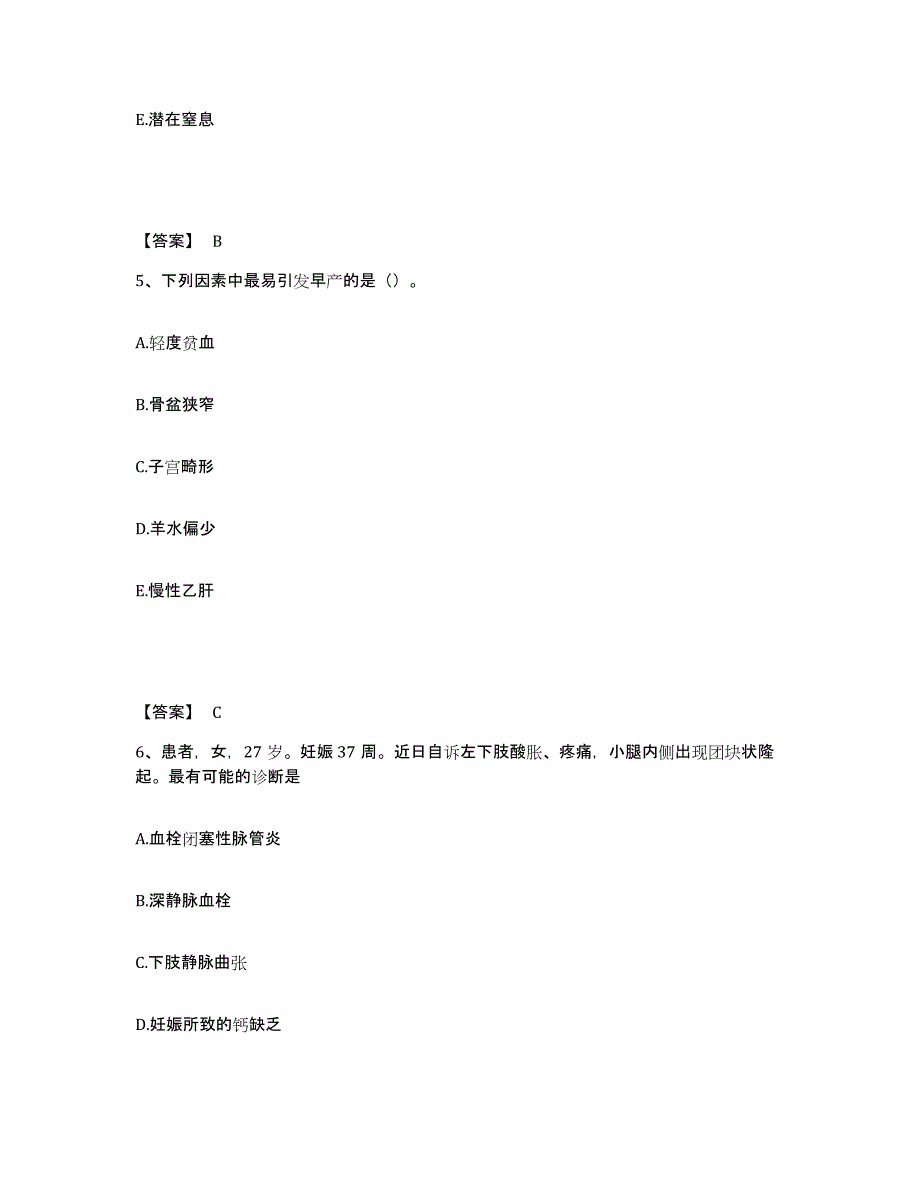 E.潜在窒息

【答案】 B

5、下列因素中最易引发早产的是（）。

A.轻度贫血

B.骨盆狭窄

C.子宫畸形

D.羊水偏少

E.慢性乙肝

【答案】 C

6、患者，女，27 岁。妊娠 37 周。近日自诉左下肢酸胀、疼痛，小腿内侧出现团块状隆起。最有可能的诊断是

A.血栓闭塞性脉管炎

B.深静脉血栓

C.下肢静脉曲张

D.妊娠所致的钙缺乏